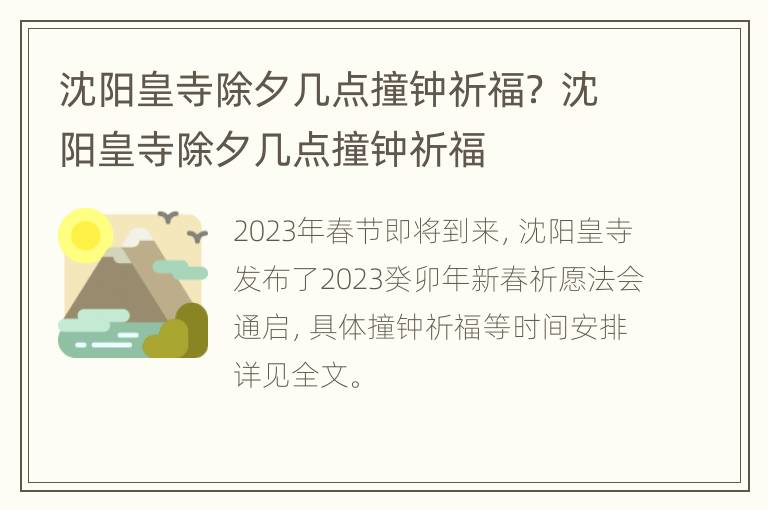 沈阳皇寺除夕几点撞钟祈福？沈阳皇寺除夕几点撞钟祈福

2023年春节即将到来，沈阳皇寺发布了2023癸卯年新春祈愿法会通启，具体撞钟祈福等时间安排详见全文。